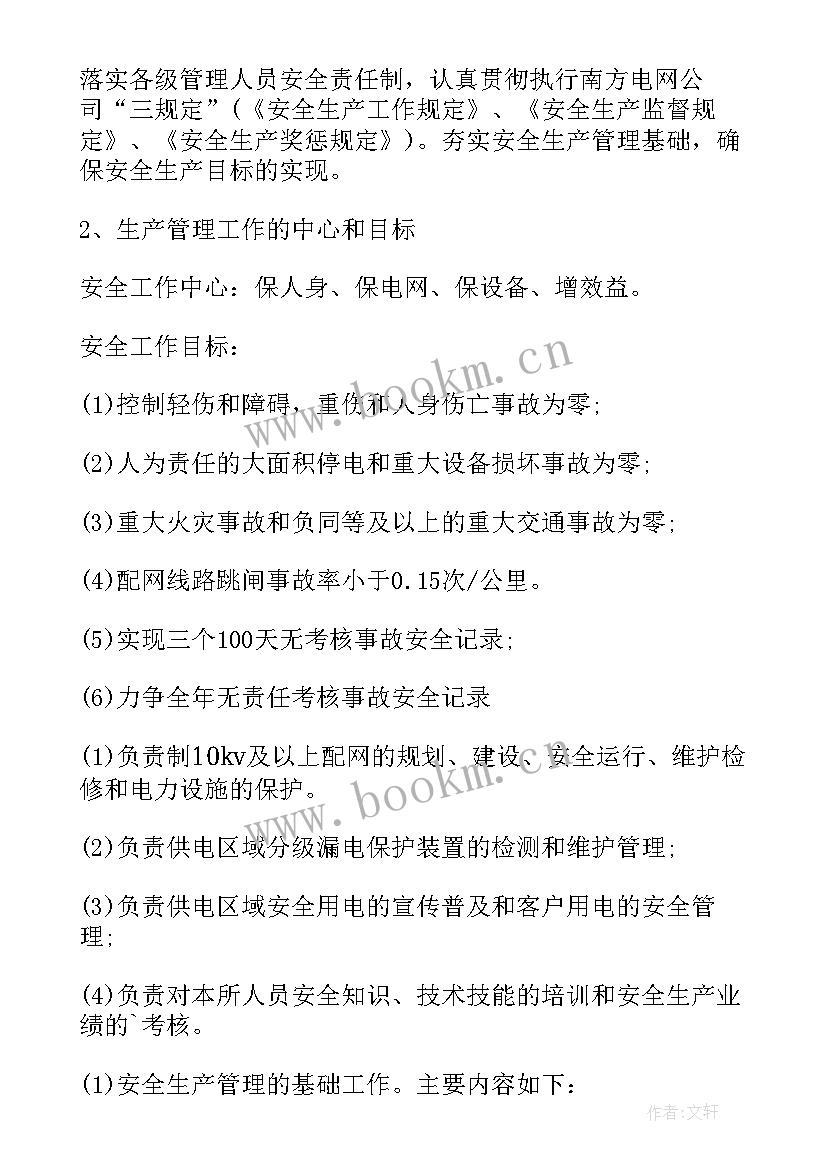 落实各级管理人员安全责任制，认真贯彻执行南方电网公司“三规定”（《安全生产工作规定》、《安全生产监督规定》、《安全生产奖惩规定》）。夯实安全生产管理基础，确保安全生产目标的实现。

2、生产管理工作的中心和目标

安全工作中心：保人身、保电网、保设备、增效益。

安全工作目标：

(1)控制轻伤和障碍，重伤和人身伤亡事故为零;

(2)人为责任的大面积停电和重大设备损坏事故为零;

(3)重大火灾事故和负同等及以上的重大交通事故为零;

(4)配网线路跳闸事故率小于0.15次/公里。

(5)实现三个100天无考核事故安全记录;

(6)力争全年无责任考核事故安全记录

(1)负责制10kv及以上配网的规划、建设、安全运行、维护检修和电力设施的保护。

(2)负责供电区域分级漏电保护装置的检测和维护管理;

(3)负责供电区域安全用电的宣传普及和客户用电的安全管理;

(4)负责对本所人员安全知识、技术技能的培训和安全生产业绩的`考核。

(1)安全生产管理的基础工作。主要内容如下:

www.bookm.cn

www.bookm.cn

作者:文轩